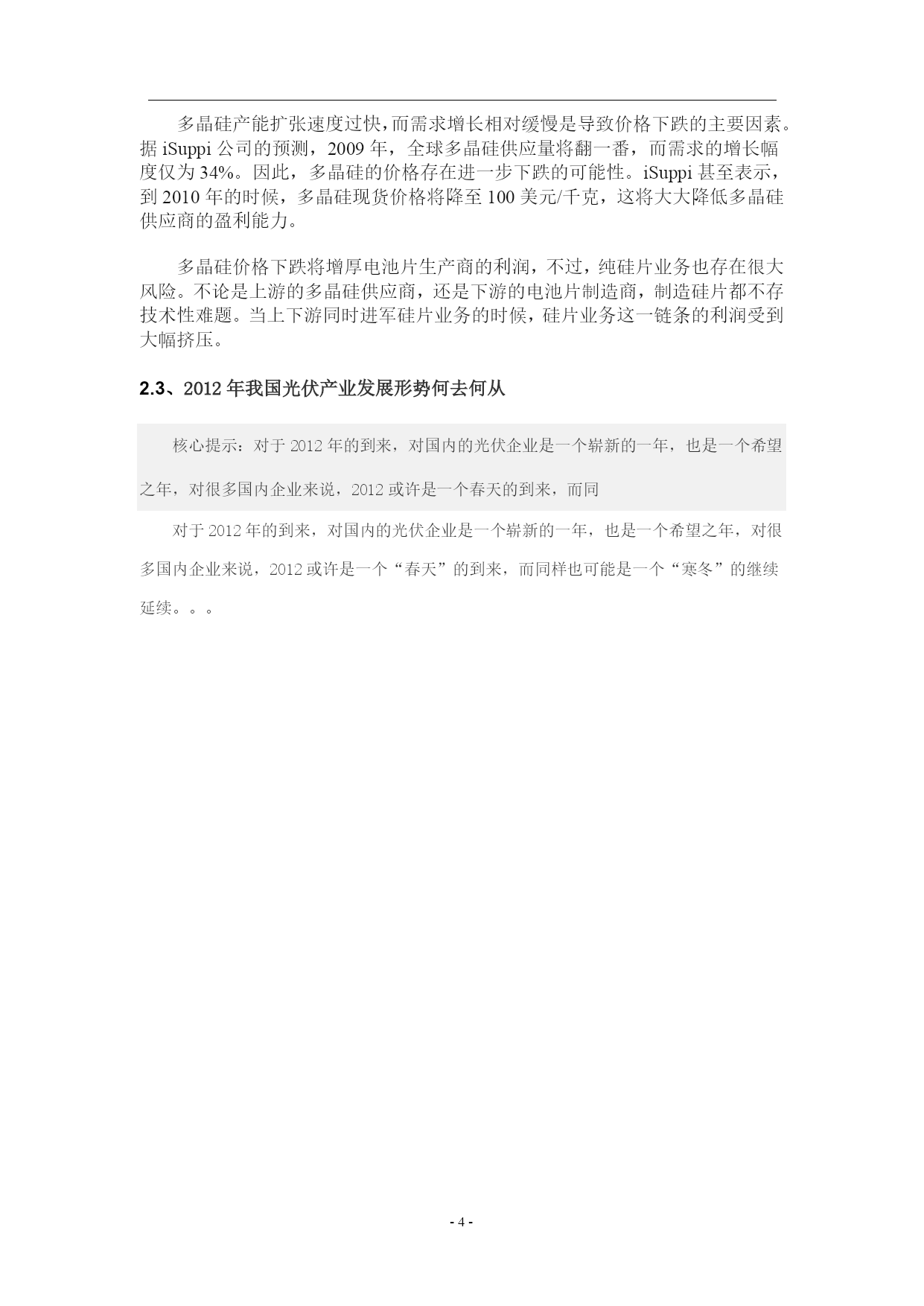 多晶硅产能扩张速度过快，而需求增长相对缓慢是导致价格下跌的主要因素。据 iSuppi 公司的预测，2009 年，全球多晶硅供应量将翻一番，而需求的增长幅度仅为 34%。因此，多晶硅的价格存在进一步下跌的可能性。iSuppi 甚至表示，到 2010 年的时候，多晶硅现货价格将降至 100 美元/千克，这将大大降低多晶硅供应商的盈利能力。

多晶硅价格下跌将增厚电池片生产商的利润，不过，纯硅片业务也存在很大风险。不论是上游的多晶硅供应商，还是下游的电池片制造商，制造硅片都不存技术性难题。当上下游同时进军硅片业务的时候，硅片业务这一链条的利润受到大幅挤压。

2.3、2012 年我国光伏产业发展形势何去何从

核心提示：对于 2012 年的到来，对国内的光伏企业是一个崭新的一年，也是一个希望之年，对很多国内企业来说，2012 或许是一个春天的到来，而同

对于 2012 年的到来，对国内的光伏企业是一个崭新的一年，也是一个希望之年，对很多国内企业来说，2012 或许是一个“春天”的到来，而同样也可能是一个“寒冬”的继续延续。。。

- 4 -